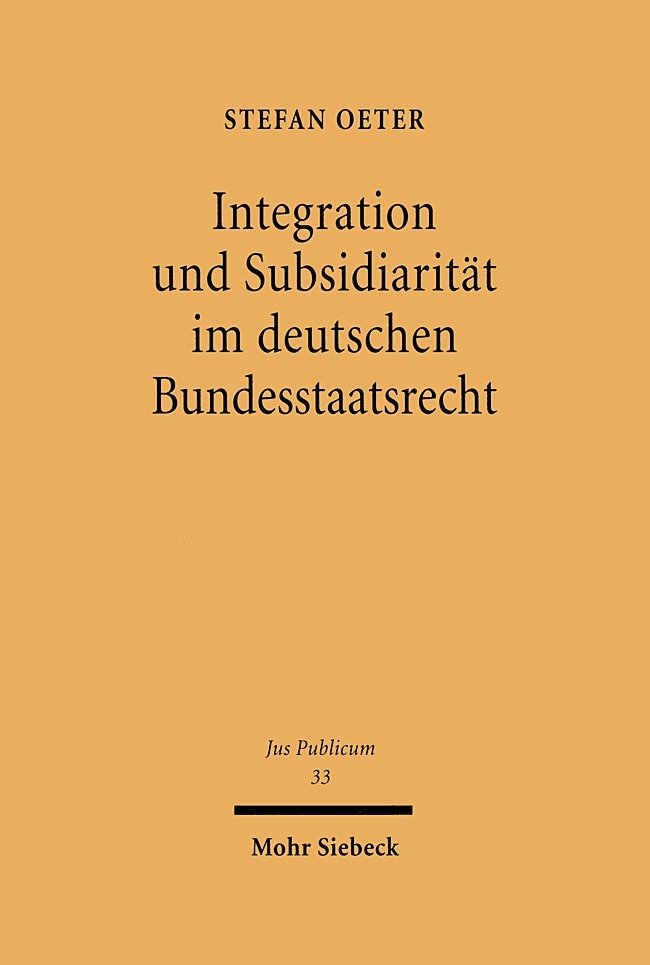 STEFAN OETER

Integration und Subsidiarität im deutschen Bundesstaatsrecht

Jus Publicum
33

Mohr Siebeck